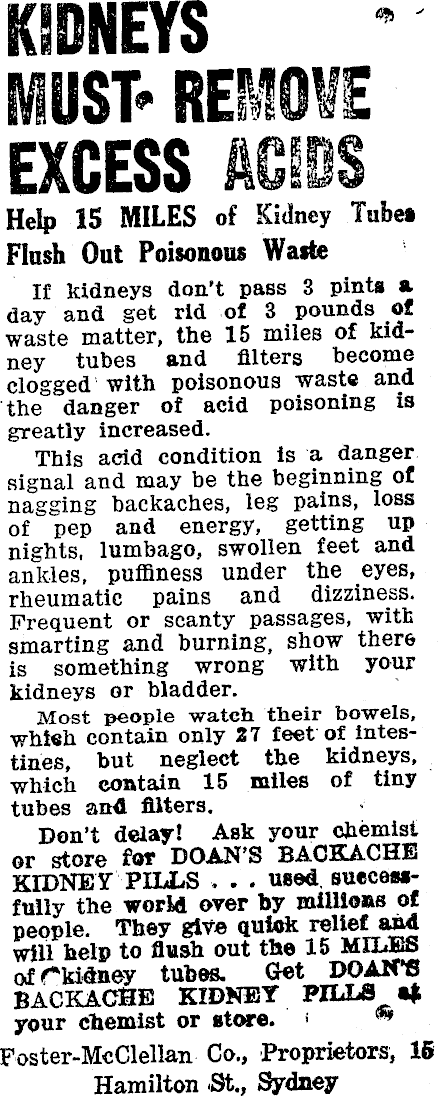 KIDNEYS MUST REMOVE EXCESS ACIDS

Help 15 MILES of Kidney Tubes Flush Out Poisonous Waste

If kidneys don't pass 3 pints a day and get rid of 3 pounds of waste matter, the 15 miles of kidney tubes and filters become clogged with poisonous waste and the danger of acid poisoning is greatly increased.

This acid condition is a danger signal and may be the beginning of nagging backaches, leg pains, loss of pep and energy, getting up nights, lumbago, swollen feet and ankles, puffiness under the eyes, rheumatic pains and dizziness. Frequent or scanty passages, with smarting and burning, show there is something wrong with your kidneys or bladder.

Most people watch their bowels, which contain only 27 feet of intestines, but neglect the kidneys, which contain 15 miles of tiny tubes and filters.

Don't delay! Ask your chemist or store for DOAN'S BACKACHE KIDNEY PILLS . . . used successfully the world over by millions of people. They give quick relief and will help to flush out the 15 MILES of kidney tubes. Get DOAN'S BACKACHE KIDNEY PILLS at your chemist or store.

Foster-McClellan Co., Proprietors, 15 Hamilton St., Sydney